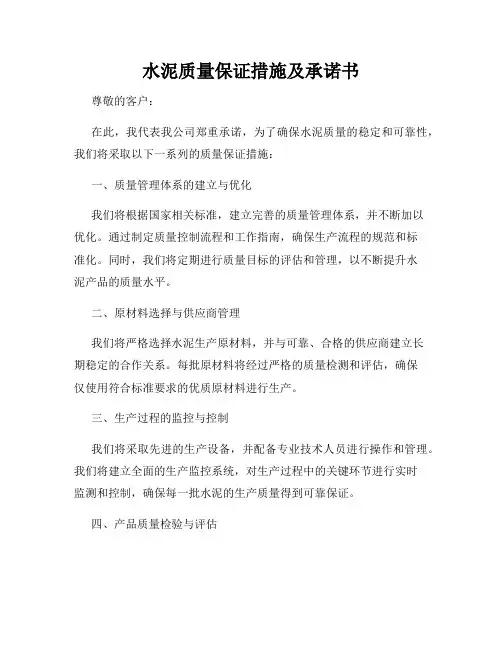 水泥质量保证措施及承诺书

尊敬的客户：

在此，我代表我公司郑重承诺，为了确保水泥质量的稳定和可靠性，我们将采取以下一系列的质量保证措施：

一、质量管理体系的建立与优化

我们将根据国家相关标准，建立完善的质量管理体系，并不断加以优化。通过制定质量控制流程和工作指南，确保生产流程的规范和标准化。同时，我们将定期进行质量目标的评估和管理，以不断提升水泥产品的质量水平。

二、原材料选择与供应商管理

我们将严格选择水泥生产原材料，并与可靠、合格的供应商建立长期稳定的合作关系。每批原材料将经过严格的质量检测和评估，确保仅使用符合标准要求的优质原材料进行生产。

三、生产过程的监控与控制

我们将采取先进的生产设备，并配备专业技术人员进行操作和管理。我们将建立全面的生产监控系统，对生产过程中的关键环节进行实时监测和控制，确保每一批水泥的生产质量得到可靠保证。

四、产品质量检验与评估